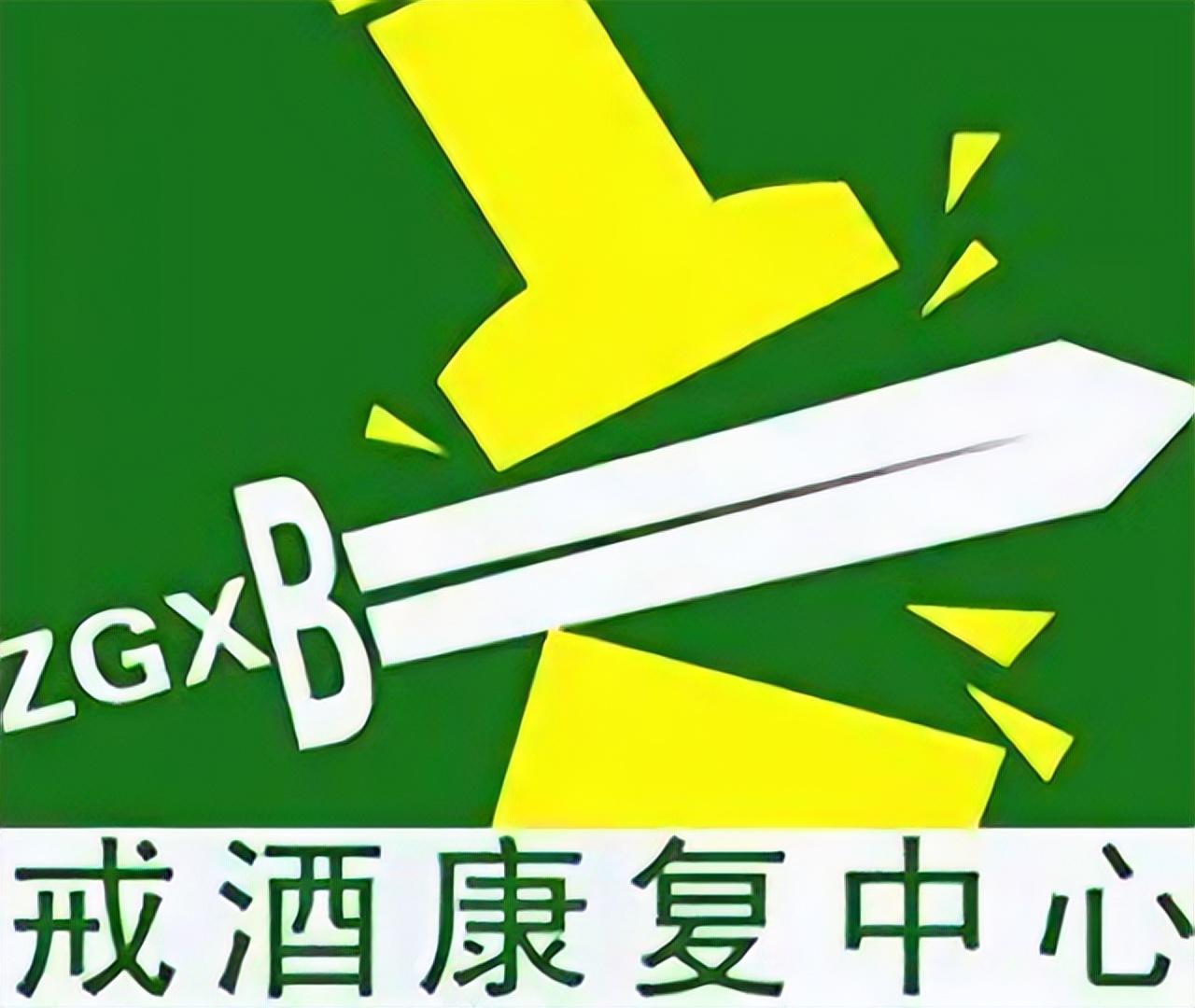 ZGXB

戒酒康复中心